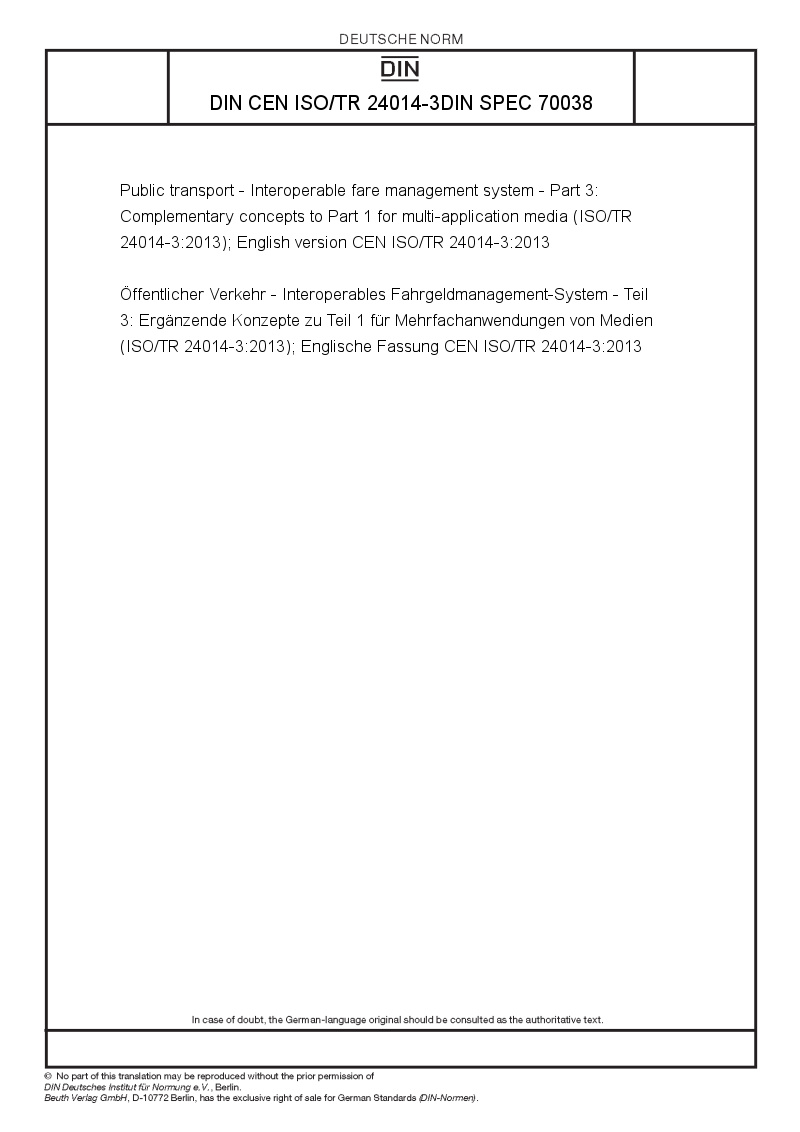 DEUTSCHE NORM

DIN

DIN CEN ISO/TR 24014-3DIN SPEC 70038

Public transport - Interoperable fare management system - Part 3: Complementary concepts to Part 1 for multi-application media (ISO/TR 24014-3:2013); English version CEN ISO/TR 24014-3:2013

Öffentlicher Verkehr - Interoperables Fahrgeldmanagement-System - Teil 3: Ergänzende Konzepte zu Teil 1 für Mehrfachanwendungen von Medien (ISO/TR 24014-3:2013); Englische Fassung CEN ISO/TR 24014-3:2013

In case of doubt, the German-language original should be consulted as the authoritative text.

© No part of this translation may be reproduced without the prior permission of DIN Deutsches Institut für Normung e.V., Berlin.
Beuth Verlag GmbH, D-10772 Berlin, has the exclusive right of sale for German Standards (DIN-Normen).